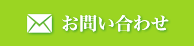 お問い合わせ